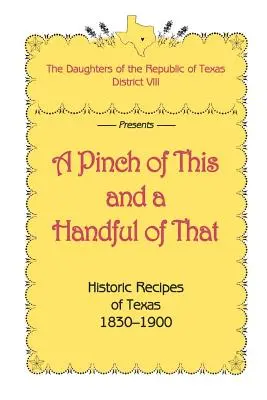 The Daughters of the Republic of Texas
District VIII

—— Presents ——

A Pinch of This and a Handful of That

Historic Recipes of Texas 1830–1900